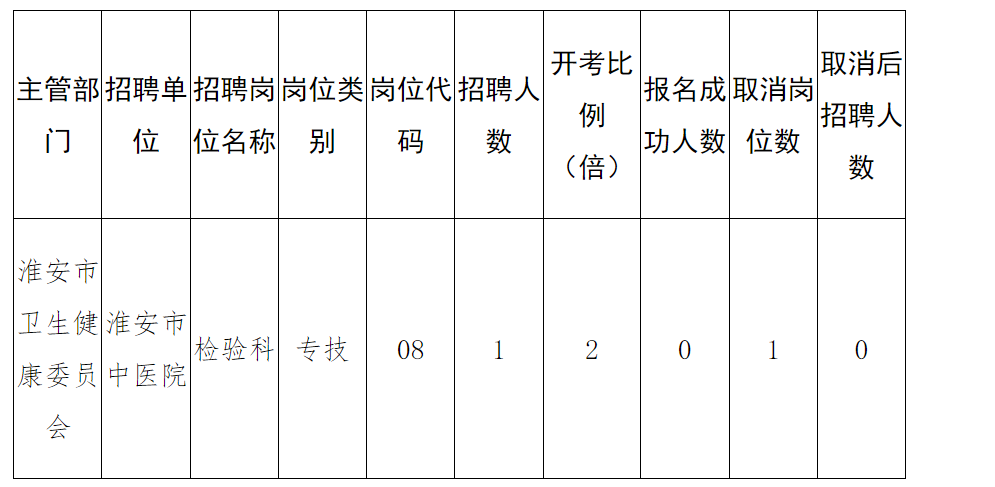 | 主管部门 | 招聘单位 | 招聘岗位名称 | 岗位类别 | 岗位代码 | 招聘人数 | 开考比例（倍） | 报名成功人数 | 取消岗位数 | 取消后招聘人数 |
|---|---|---|---|---|---|---|---|---|---|
| 淮安市卫生健康委员会 | 淮安市中医院 | 检验科 | 专技 | 08 | 1 | 2 | 0 | 1 | 0 |